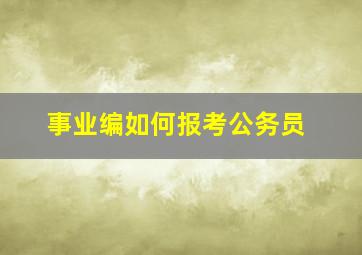 事业编如何报考公务员